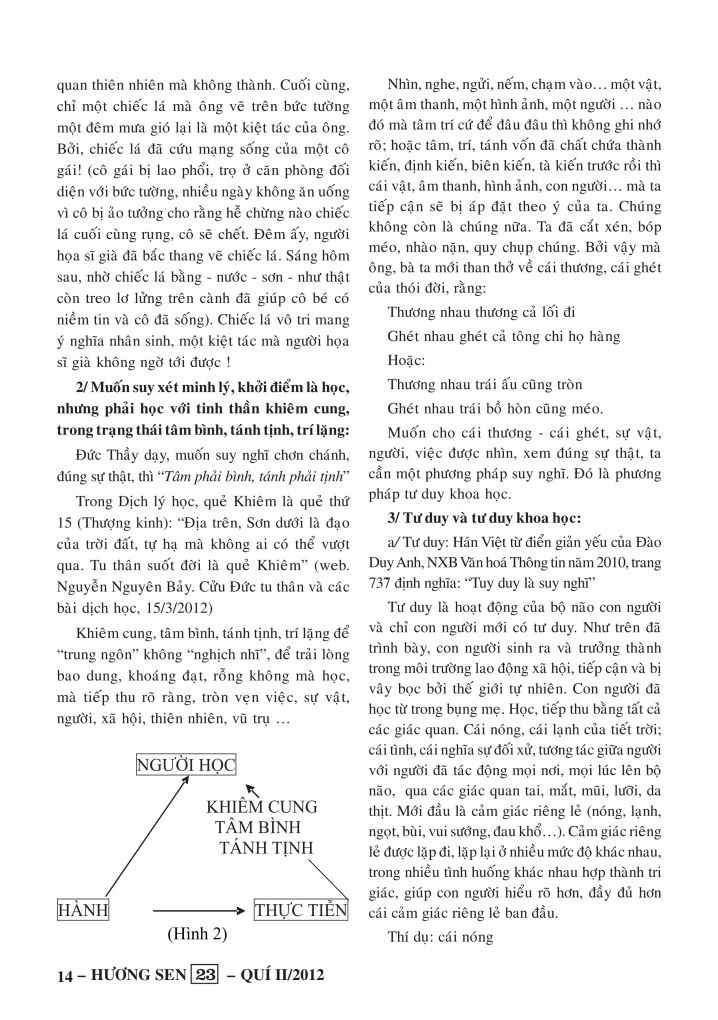 quan thiên nhiên mà không thành. Cuối cùng, chỉ một chiếc lá mà ông vẽ trên bức tường một đêm mưa gió lại là một kiệt tác của ông. Bởi, chiếc lá đã cứu mạng sống của một cô gái! (cô gái bị lao phổi, trọ ở căn phòng đối diện với bức tường, nhiều ngày không ăn uống vì cô bị ảo tưởng cho rằng hễ chừng nào chiếc lá cuối cùng rụng, cô sẽ chết. Đêm ấy, người họa sĩ già đã bắc thang vẽ chiếc lá. Sáng hôm sau, nhờ chiếc lá bằng - nước - sơn - như thật còn treo lơ lửng trên cành đã giúp cô bé có niềm tin và cô đã sống). Chiếc lá vô tri mang ý nghĩa nhân sinh, một kiệt tác mà người họa sĩ già không ngờ tới được !

2/ Muốn suy xét minh lý, khởi điểm là học, nhưng phải học với tinh thần khiêm cung, trong trạng thái tâm bình, tánh tịnh, trí lặng:

Đức Thầy dạy, muốn suy nghĩ chơn chánh, đúng sự thật, thì "Tâm phải bình, tánh phải tịnh"

Trong Dịch lý học, quẻ Khiêm là quẻ thứ 15 (Thượng kinh): "Địa trên, Sơn dưới là đạo của trời đất, tự hạ mà không ai có thể vượt qua. Tu thân suốt đời là quẻ Khiêm" (web. Nguyễn Nguyên Bảy. Cửu Đức tu thân và các bài dịch học, 15/3/2012)

Khiêm cung, tâm bình, tánh tịnh, trí lặng để "trung ngôn" không "nghịch nhĩ", để trải lòng bao dung, khoáng đạt, rỗng không mà học, mà tiếp thu rõ ràng, tròn vẹn việc, sự vật, người, xã hội, thiên nhiên, vũ trụ …

NGƯỜI HỌC

KHIÊM CUNG
TÂM BÌNH
TÁNH TỊNH

HÀNH

THỰC TIỄN

(Hình 2)

Nhìn, nghe, ngửi, nếm, chạm vào… một vật, một âm thanh, một hình ảnh, một người … nào đó mà tâm trí cứ để đâu đâu thì không ghi nhớ rõ; hoặc tâm, trí, tánh vốn đã chất chứa thành kiến, định kiến, biên kiến, tà kiến trước rồi thì cái vật, âm thanh, hình ảnh, con người… mà ta tiếp cận sẽ bị áp đặt theo ý của ta. Chúng không còn là chúng nữa. Ta đã cắt xén, bóp méo, nhào nặn, quy chụp chúng. Bởi vậy mà ông, bà ta mới than thở về cái thương, cái ghét của thói đời, rằng:

Thương nhau thương cả lối đi

Ghét nhau ghét cả tông chi họ hàng

Hoặc:

Thương nhau trái ấu cũng tròn

Ghét nhau trái bồ hòn cũng méo.

Muốn cho cái thương - cái ghét, sự vật, người, việc được nhìn, xem đúng sự thật, ta cần một phương pháp suy nghĩ. Đó là phương pháp tư duy khoa học.

3/ Tư duy và tư duy khoa học:

a/ Tư duy: Hán Việt từ điển giản yếu của Đào Duy Anh, NXB Văn hoá Thông tin năm 2010, trang 737 định nghĩa: "Tuy duy là suy nghĩ"

Tư duy là hoạt động của bộ não con người và chỉ con người mới có tư duy. Như trên đã trình bày, con người sinh ra và trưởng thành trong môi trường lao động xã hội, tiếp cận và bị vây bọc bởi thế giới tự nhiên. Con người đã học từ trong bụng mẹ. Học, tiếp thu bằng tất cả các giác quan. Cái nóng, cái lạnh của tiết trời; cái tình, cái nghĩa sự đối xử, tương tác giữa người với người đã tác động mọi nơi, mọi lúc lên bộ não, qua các giác quan tai, mắt, mũi, lưỡi, da thịt. Mới đầu là cảm giác riêng lẻ (nóng, lạnh, ngọt, bùi, vui sướng, đau khổ…). Cảm giác riêng lẻ được lặp đi, lặp lại ở nhiều mức độ khác nhau, trong nhiều tình huống khác nhau hợp thành tri giác, giúp con người hiểu rõ hơn, đầy đủ hơn cái cảm giác riêng lẻ ban đầu.

Thí dụ: cái nóng

14 – HƯƠNG SEN 23 – QUÍ II/2012